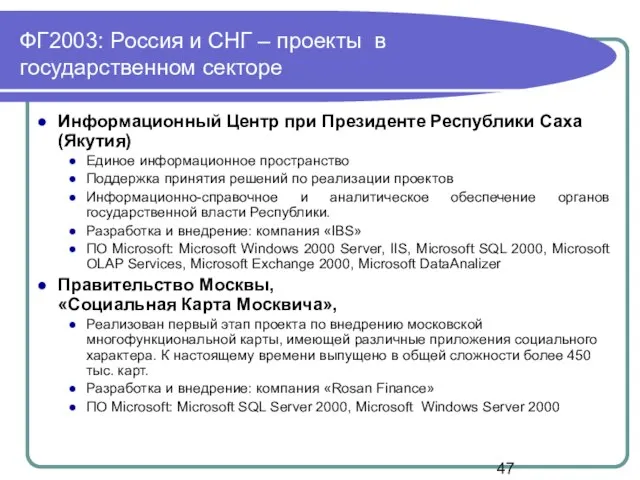 ФГ2003: Россия и СНГ – проекты в государственном секторе

Информационный Центр при Президенте Республики Саха (Якутия)

Единое информационное пространство

Поддержка принятия решений по реализации проектов

Информационно-справочное и аналитическое обеспечение органов государственной власти Республики.

Разработка и внедрение: компания «IBS»

ПО Microsoft: Microsoft Windows 2000 Server, IIS, Microsoft SQL 2000, Microsoft OLAP Services, Microsoft Exchange 2000, Microsoft DataAnalizer

Правительство Москвы, «Социальная Карта Москвича»,

Реализован первый этап проекта по внедрению московской многофункциональной карты, имеющей различные приложения социального характера. К настоящему времени выпущено в общей сложности более 450 тыс. карт.

Разработка и внедрение: компания «Rosan Finance»

ПО Microsoft: Microsoft SQL Server 2000, Microsoft Windows Server 2000

47